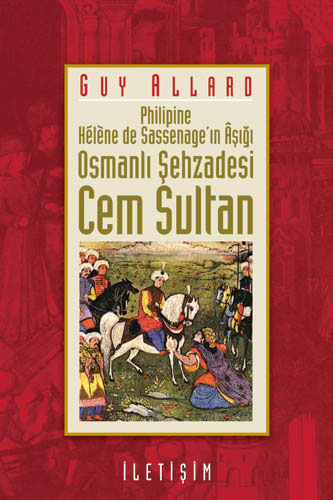 GUY ALLARD

Philipine
Hélène de Sassenage'ın Âşığı
Osmanlı Şehzadesi
Cem Sultan

İLETİŞİM